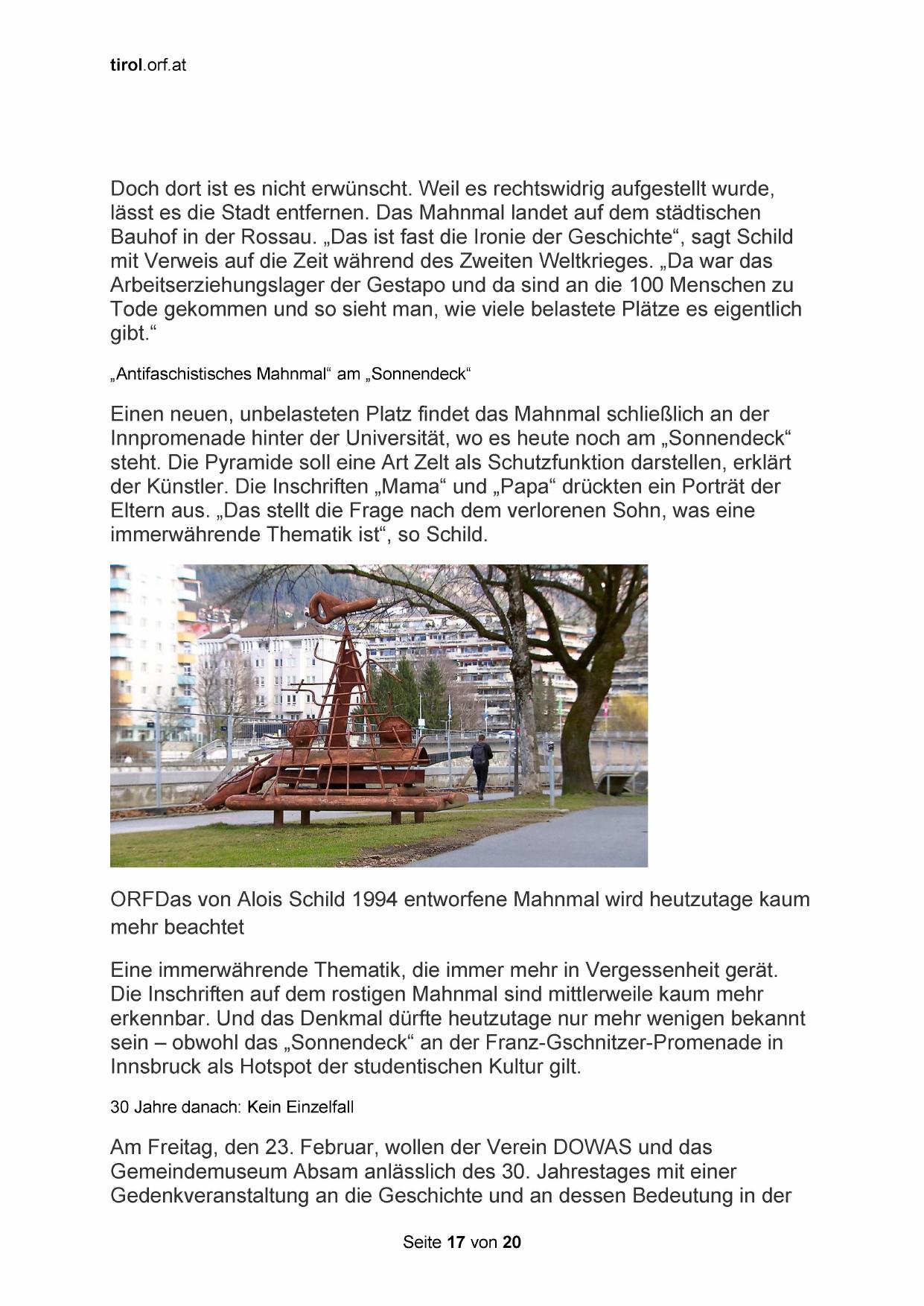 tirol.orf.at

Doch dort ist es nicht erwünscht. Weil es rechtswidrig aufgestellt wurde, lässt es die Stadt entfernen. Das Mahnmal landet auf dem städtischen Bauhof in der Rossau. „Das ist fast die Ironie der Geschichte“, sagt Schild mit Verweis auf die Zeit während des Zweiten Weltkrieges. „Da war das Arbeitserziehungslager der Gestapo und da sind an die 100 Menschen zu Tode gekommen und so sieht man, wie viele belastete Plätze es eigentlich gibt.“

„Antifaschistisches Mahnmal“ am „Sonnendeck“

Einen neuen, unbelasteten Platz findet das Mahnmal schließlich an der Innpromenade hinter der Universität, wo es heute noch am „Sonnendeck“ steht. Die Pyramide soll eine Art Zelt als Schutzfunktion darstellen, erklärt der Künstler. Die Inschriften „Mama“ und „Papa“ drückten ein Porträt der Eltern aus. „Das stellt die Frage nach dem verlorenen Sohn, was eine immerwährende Thematik ist“, so Schild.

ORFDas von Alois Schild 1994 entworfene Mahnmal wird heutzutage kaum mehr beachtet

Eine immerwährende Thematik, die immer mehr in Vergessenheit gerät. Die Inschriften auf dem rostigen Mahnmal sind mittlerweile kaum mehr erkennbar. Und das Denkmal dürfte heutzutage nur mehr wenigen bekannt sein – obwohl das „Sonnendeck“ an der Franz-Gschnitzer-Promenade in Innsbruck als Hotspot der studentischen Kultur gilt.

30 Jahre danach: Kein Einzelfall

Am Freitag, den 23. Februar, wollen der Verein DOWAS und das Gemeindemuseum Absam anlässlich des 30. Jahrestages mit einer Gedenkveranstaltung an die Geschichte und an dessen Bedeutung in der

Seite 17 von 20